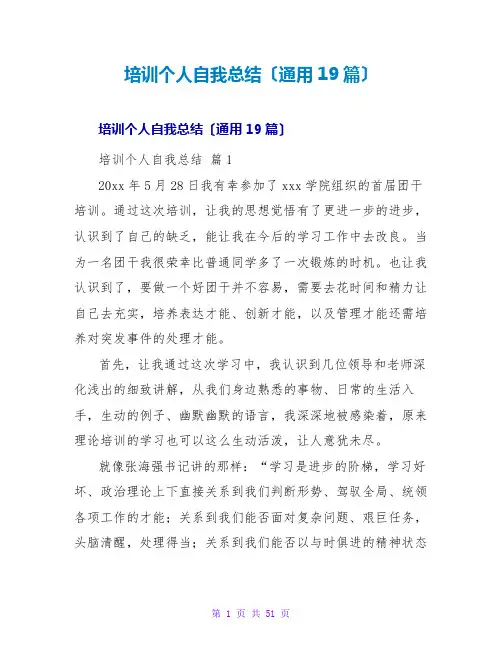 培训个人自我总结〔通用19篇〕

培训个人自我总结〔通用19篇〕

培训个人自我总结 篇1

20xx年5月28日我有幸参加了xxx学院组织的首届团干培训。通过这次培训，让我的思想觉悟有了更进一步的进步，认识到了自己的缺乏，能让我在今后的学习工作中去改良。当为一名团干我很荣幸比普通同学多了一次锻炼的时机。也让我认识到了，要做一个好团干并不容易，需要去花时间和精力让自己去充实，培养表达才能、创新才能，以及管理才能还需培养对突发事件的处理才能。

首先，让我通过这次学习中，我认识到几位领导和老师深化浅出的细致讲解，从我们身边熟悉的事物、日常的生活入手，生动的例子、幽默幽默的语言，我深深地被感染着，原来理论培训的学习也可以这么生动活泼，让人意犹未尽。

就像张海强书记讲的那样：“学习是进步的阶梯，学习好坏、政治理论上下直接关系到我们判断形势、驾驭全局、统领各项工作的才能；关系到我们能否面对复杂问题、艰巨任务，头脑清醒，处理得当；关系到我们能否以与时俱进的精神状态

第 1 页 共 51 页